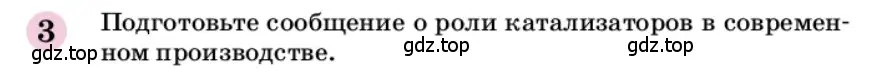 3 Подготовьте сообщение о роли катализаторов в современном производстве.

gdz.top gdz.top gdz.top